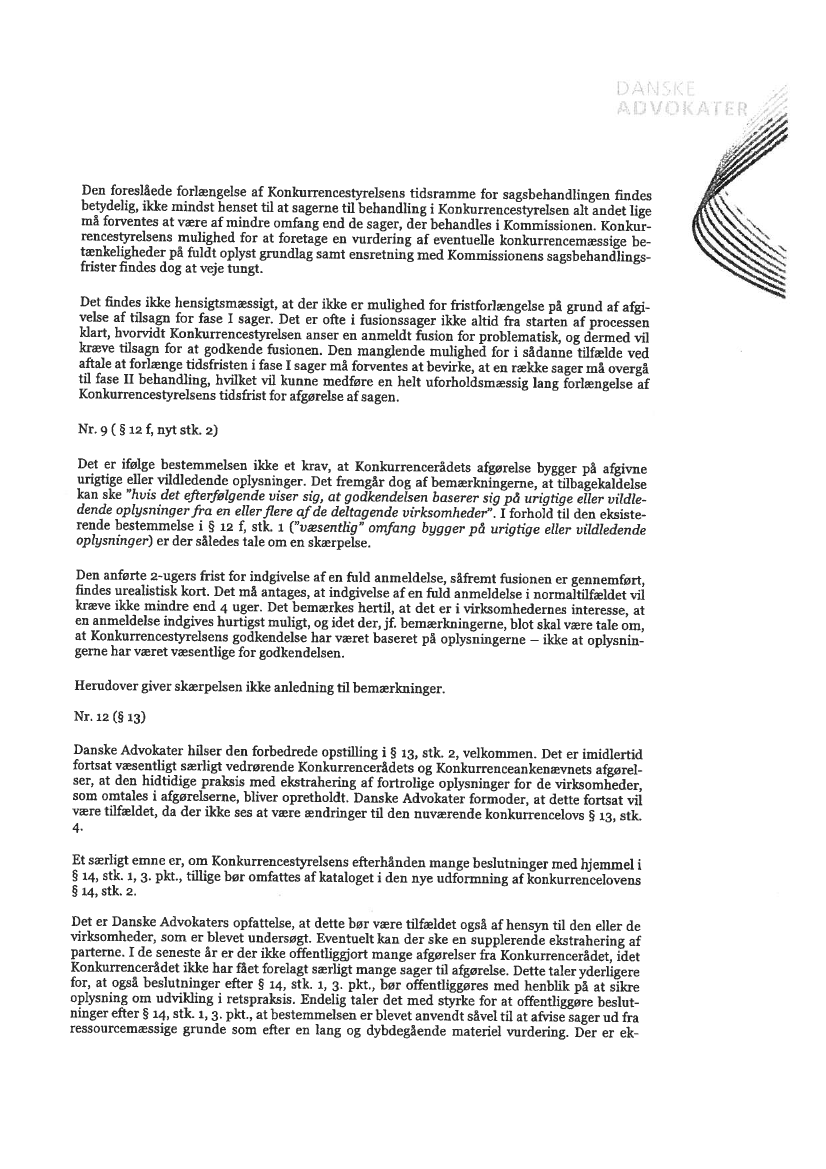 DANSKE
ADVOKATER

Den foreslåede forlængelse af Konkurrencestyrelsens tidsramme for sagsbehandlingen findes betydelig, ikke mindst henset til at sagerne til behandling i Konkurrencestyrelsen alt andet lige må forventes at være af mindre omfang end de sager, der behandles i Kommissionen. Konkurrencestyrelsens mulighed for at foretage en vurdering af eventuelle konkurrencemæssige betænkeligheder på fuldt oplyst grundlag samt ensretning med Kommissionens sagsbehandlingsfrister findes dog at veje tungt.

Det findes ikke hensigtsmæssigt, at der ikke er mulighed for fristforlængelse på grund af afgivelse af tilsagn for fase I sager. Det er ofte i fusionssager ikke altid fra starten af processen klart, hvorvidt Konkurrencestyrelsen anser en anmeldt fusion for problematisk, og dermed vil kræve tilsagn for at godkende fusionen. Den manglende mulighed for i sådanne tilfælde ved aftale at forlænge tidsfristen i fase I sager må forventes at bevirke, at en række sager må overgå til fase II behandling, hvilket vil kunne medføre en helt uforholdsmæssig lang forlængelse af Konkurrencestyrelsens tidsfrist for afgørelse af sagen.

Nr. 9 ( § 12 f, nyt stk. 2)

Det er ifølge bestemmelsen ikke et krav, at Konkurrencerådets afgørelse bygger på afgivne urigtige eller vildledende oplysninger. Det fremgår dog af bemærkningerne, at tilbagekaldelse kan ske "hvis det efterfølgende viser sig, at godkendelsen baserer sig på urigtige eller vildledende oplysninger fra en eller flere af de deltagende virksomheder". I forhold til den eksisterende bestemmelse i § 12 f, stk. 1 ("væsentlig" omfang bygger på urigtige eller vildledende oplysninger) er der således tale om en skærpelse.

Den anførte 2-ugers frist for indgivelse af en fuld anmeldelse, såfremt fusionen er gennemført, findes urealistisk kort. Det må antages, at indgivelse af en fuld anmeldelse i normaltilfældet vil kræve ikke mindre end 4 uger. Det bemærkes hertil, at det er i virksomhedernes interesse, at en anmeldelse indgives hurtigst muligt, og idet der, jf. bemærkningerne, blot skal være tale om, at Konkurrencestyrelsens godkendelse har været baseret på oplysningerne – ikke at oplysningerne har været væsentlige for godkendelsen.

Herudover giver skærpelsen ikke anledning til bemærkninger.

Nr. 12 (§ 13)

Danske Advokater hilser den forbedrede opstilling i § 13, stk. 2, velkommen. Det er imidlertid fortsat væsentligt særligt vedrørende Konkurrencerådets og Konkurrenceankenævnets afgørelser, at den hidtidige praksis med ekstrahering af fortrolige oplysninger for de virksomheder, som omtales i afgørelserne, bliver opretholdt. Danske Advokater formoder, at dette fortsat vil være tilfældet, da der ikke ses at være ændringer til den nuværende konkurrencelovs § 13, stk. 4.

Et særligt emne er, om Konkurrencestyrelsens efterhånden mange beslutninger med hjemmel i § 14, stk. 1, 3. pkt., tillige bør omfattes af kataloget i den nye udformning af konkurrencelovens § 14, stk. 2.

Det er Danske Advokaters opfattelse, at dette bør være tilfældet også af hensyn til den eller de virksomheder, som er blevet undersøgt. Eventuelt kan der ske en supplerende ekstrahering af parterne. I de seneste år er der ikke offentliggjort mange afgørelser fra Konkurrencerådet, idet Konkurrencerådet ikke har fået forelagt særligt mange sager til afgørelse. Dette taler yderligere for, at også beslutninger efter § 14, stk. 1, 3. pkt., bør offentliggøres med henblik på at sikre oplysning om udvikling i retspraksis. Endelig taler det med styrke for at offentliggøre beslutninger efter § 14, stk. 1, 3. pkt., at bestemmelsen er blevet anvendt såvel til at afvise sager ud fra ressourcemæssige grunde som efter en lang og dybdegående materiel vurdering. Der er ek-